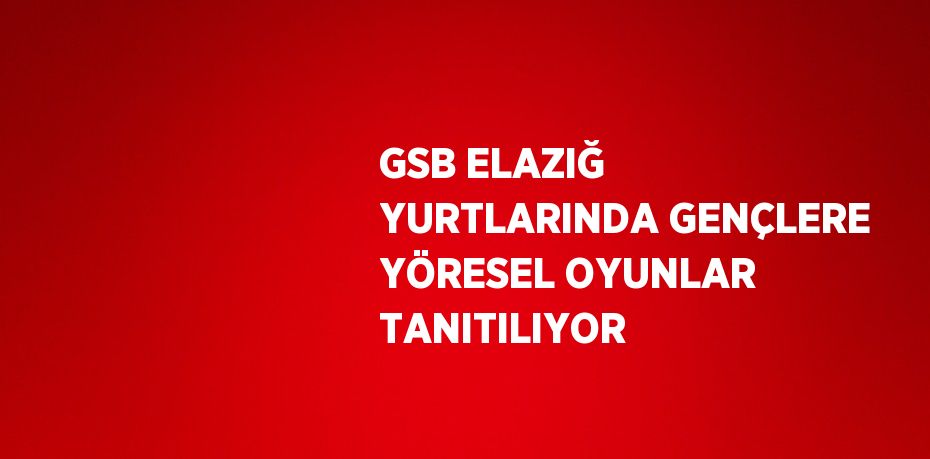 GSB ELAZIĞ YURTLARINDA GENÇLERE YÖRESEL OYUNLAR TANITILIYOR